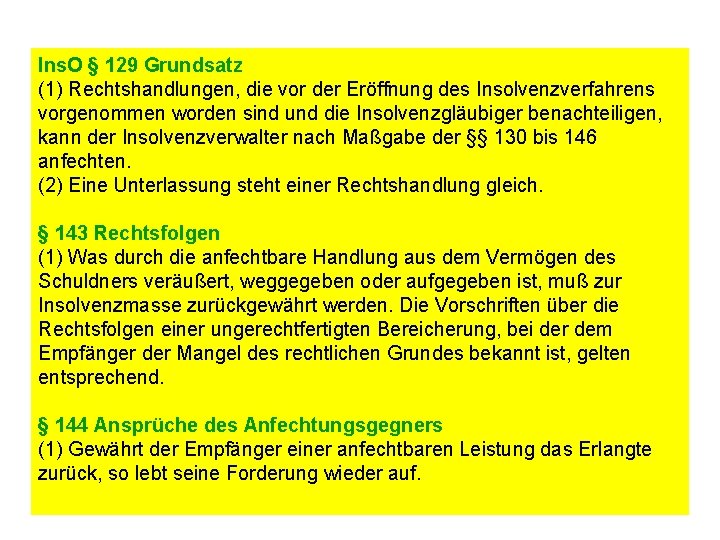 InsO § 129 Grundsatz
(1) Rechtshandlungen, die vor der Eröffnung des Insolvenzverfahrens vorgenommen worden sind und die Insolvenzgläubiger benachteiligen, kann der Insolvenzverwalter nach Maßgabe der §§ 130 bis 146 anfechten.
(2) Eine Unterlassung steht einer Rechtshandlung gleich.

§ 143 Rechtsfolgen
(1) Was durch die anfechtbare Handlung aus dem Vermögen des Schuldners veräußert, weggegeben oder aufgegeben ist, muß zur Insolvenzmasse zurückgewährt werden. Die Vorschriften über die Rechtsfolgen einer ungerechtfertigten Bereicherung, bei der dem Empfänger der Mangel des rechtlichen Grundes bekannt ist, gelten entsprechend.

§ 144 Ansprüche des Anfechtungsgegners
(1) Gewährt der Empfänger einer anfechtbaren Leistung das Erlangte zurück, so lebt seine Forderung wieder auf.